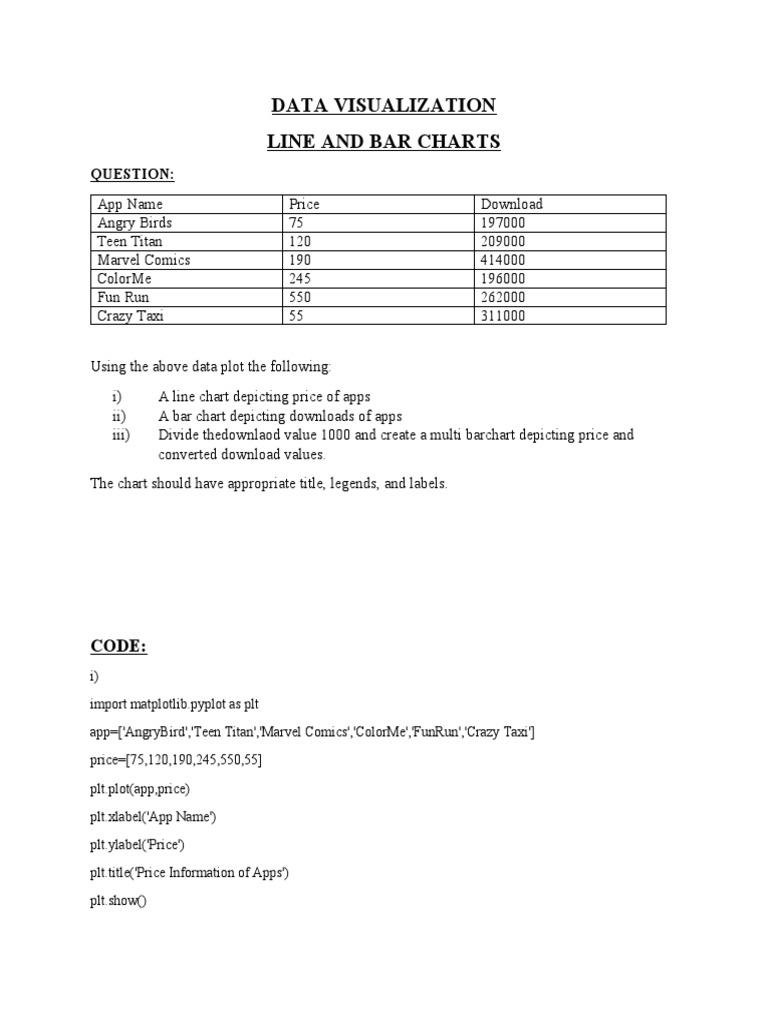 DATA VISUALIZATION

LINE AND BAR CHARTS

QUESTION:

| App Name | Price | Download |
|---|---|---|
| Angry Birds | 75 | 197000 |
| Teen Titan | 120 | 209000 |
| Marvel Comics | 190 | 414000 |
| ColorMe | 245 | 196000 |
| Fun Run | 550 | 262000 |
| Crazy Taxi | 55 | 311000 |

Using the above data plot the following:

i) A line chart depicting price of apps
ii) A bar chart depicting downloads of apps
iii) Divide thedownlaod value 1000 and create a multi barchart depicting price and converted download values.

The chart should have appropriate title, legends, and labels.

CODE:

i)

import matplotlib.pyplot as plt

app=['AngryBird','Teen Titan','Marvel Comics','ColorMe','FunRun','Crazy Taxi']

price=[75,120,190,245,550,55]

plt.plot(app,price)

plt.xlabel('App Name')

plt.ylabel('Price')

plt.title('Price Information of Apps')

plt.show()